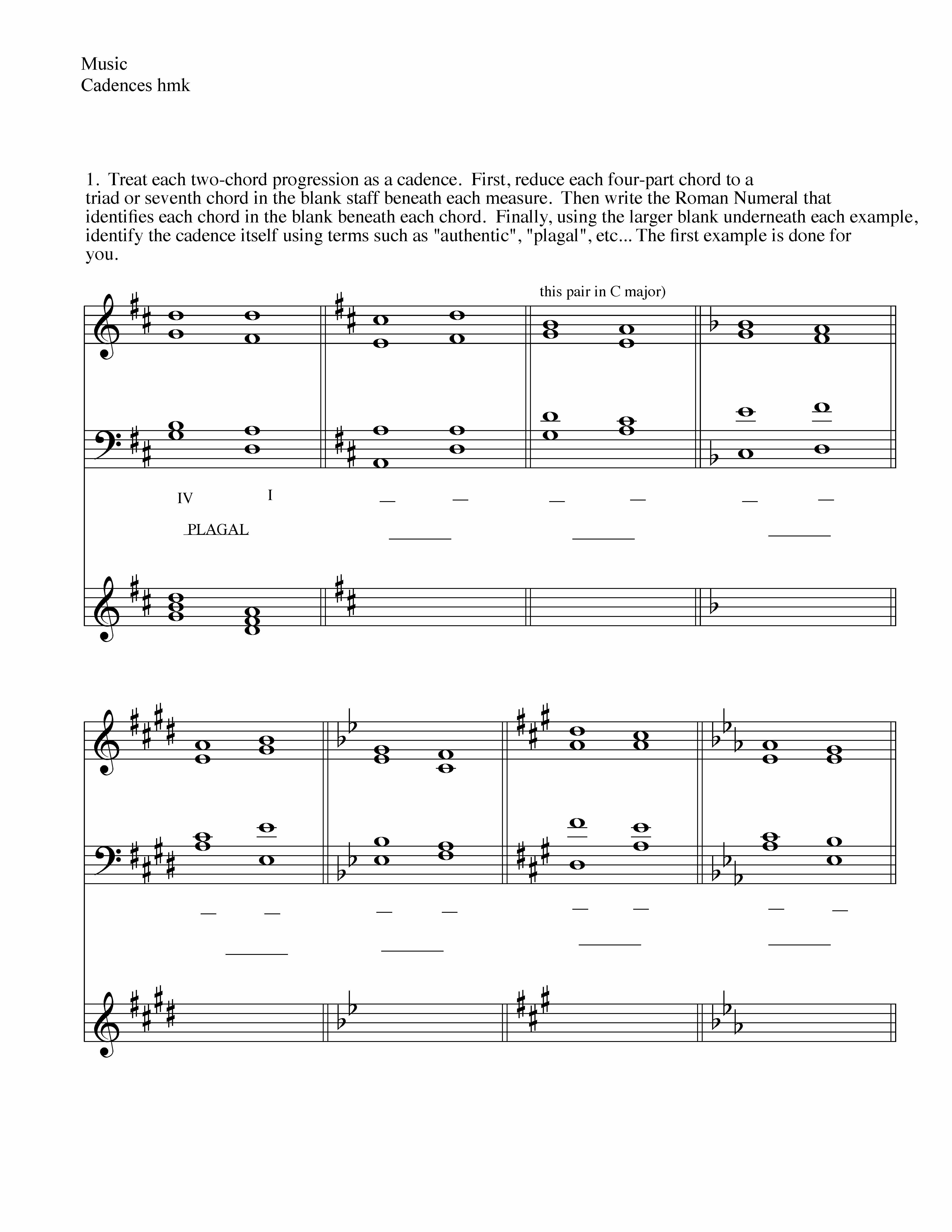 Music
Cadences hmk

1. Treat each two-chord progression as a cadence. First, reduce each four-part chord to a triad or seventh chord in the blank staff beneath each measure. Then write the Roman Numeral that identifies each chord in the blank beneath each chord. Finally, using the larger blank underneath each example, identify the cadence itself using terms such as "authentic", "plagal", etc... The first example is done for you.

this pair in C major)

IV I

PLAGAL